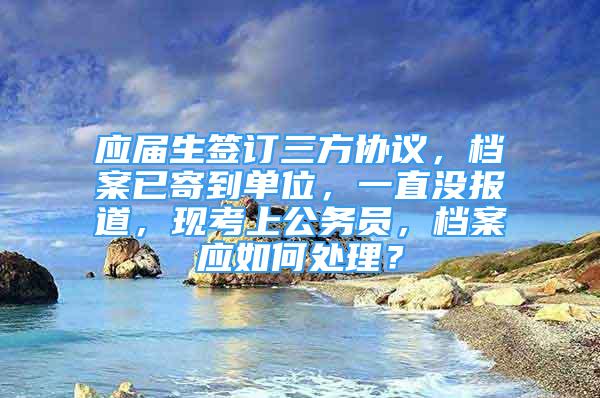 应届生签订三方协议，档案已寄到单位，一直没报道，现考上公务员，档案应如何处理？